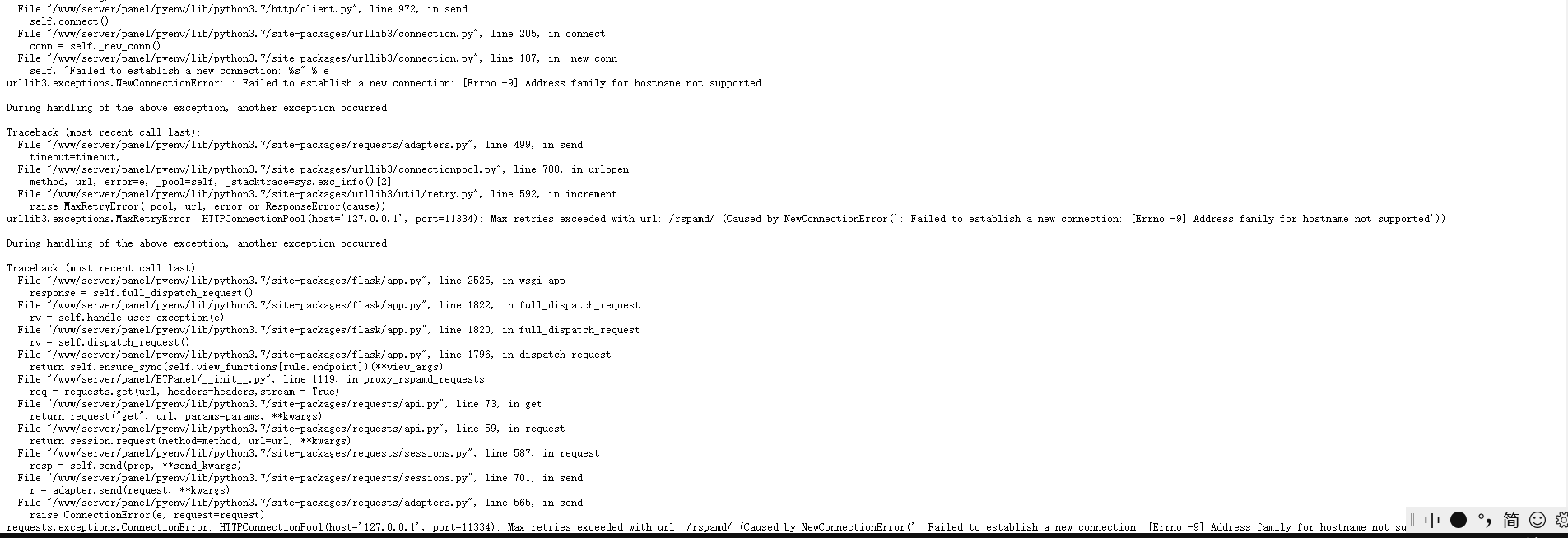 File "/www/server/panel/pyenv/lib/python3.7/http/client.py", line 972, in send
    self.connect()
  File "/www/server/panel/pyenv/lib/python3.7/site-packages/urllib3/connection.py", line 205, in connect
    conn = self._new_conn()
  File "/www/server/panel/pyenv/lib/python3.7/site-packages/urllib3/connection.py", line 187, in _new_conn
    self, "Failed to establish a new connection: %s" % e
urllib3.exceptions.NewConnectionError: : Failed to establish a new connection: [Errno -9] Address family for hostname not supported

During handling of the above exception, another exception occurred:

Traceback (most recent call last):
  File "/www/server/panel/pyenv/lib/python3.7/site-packages/requests/adapters.py", line 499, in send
    timeout=timeout,
  File "/www/server/panel/pyenv/lib/python3.7/site-packages/urllib3/connectionpool.py", line 788, in urlopen
    method, url, error=e, _pool=self, _stacktrace=sys.exc_info()[2]
  File "/www/server/panel/pyenv/lib/python3.7/site-packages/urllib3/util/retry.py", line 592, in increment
    raise MaxRetryError(_pool, url, error or ResponseError(cause))
urllib3.exceptions.MaxRetryError: HTTPConnectionPool(host='127.0.0.1', port=11334): Max retries exceeded with url: /rspamd/ (Caused by NewConnectionError(': Failed to establish a new connection: [Errno -9] Address family for hostname not supported'))

During handling of the above exception, another exception occurred:

Traceback (most recent call last):
  File "/www/server/panel/pyenv/lib/python3.7/site-packages/flask/app.py", line 2525, in wsgi_app
    response = self.full_dispatch_request()
  File "/www/server/panel/pyenv/lib/python3.7/site-packages/flask/app.py", line 1822, in full_dispatch_request
    rv = self.handle_user_exception(e)
  File "/www/server/panel/pyenv/lib/python3.7/site-packages/flask/app.py", line 1820, in full_dispatch_request
    rv = self.dispatch_request()
  File "/www/server/panel/pyenv/lib/python3.7/site-packages/flask/app.py", line 1796, in dispatch_request
    return self.ensure_sync(self.view_functions[rule.endpoint])(**view_args)
  File "/www/server/panel/BTPanel/__init__.py", line 1119, in proxy_rspamd_requests
    req = requests.get(url, headers=headers,stream = True)
  File "/www/server/panel/pyenv/lib/python3.7/site-packages/requests/api.py", line 73, in get
    return request("get", url, params=params, **kwargs)
  File "/www/server/panel/pyenv/lib/python3.7/site-packages/requests/api.py", line 59, in request
    return session.request(method=method, url=url, **kwargs)
  File "/www/server/panel/pyenv/lib/python3.7/site-packages/requests/sessions.py", line 587, in request
    resp = self.send(prep, **send_kwargs)
  File "/www/server/panel/pyenv/lib/python3.7/site-packages/requests/sessions.py", line 701, in send
    r = adapter.send(request, **kwargs)
  File "/www/server/panel/pyenv/lib/python3.7/site-packages/requests/adapters.py", line 565, in send
    raise ConnectionError(e, request=request)
requests.exceptions.ConnectionError: HTTPConnectionPool(host='127.0.0.1', port=11334): Max retries exceeded with url: /rspamd/ (Caused by NewConnectionError(': Failed to establish a new connection: [Errno -9] Address family for hostname not su

中 °, 简